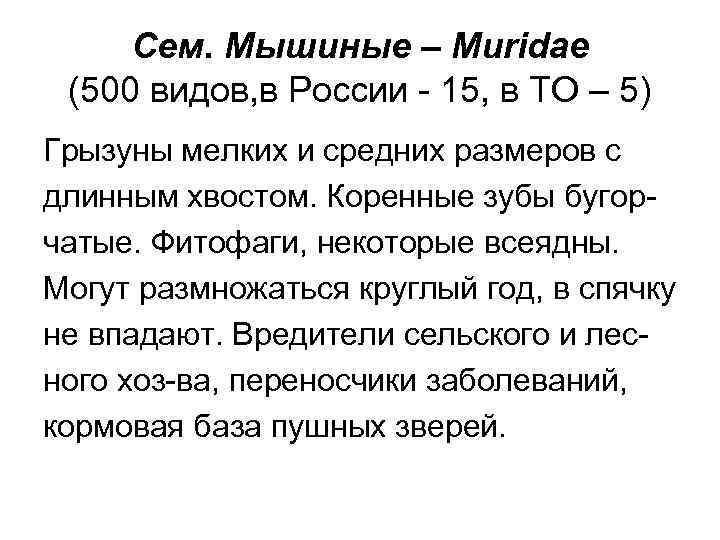 Сем. Мышиные – Muridae
(500 видов,в России - 15, в ТО – 5)

Грызуны мелких и средних размеров с длинным хвостом. Коренные зубы бугорчатые. Фитофаги, некоторые всеядны. Могут размножаться круглый год, в спячку не впадают. Вредители сельского и лесного хоз-ва, переносчики заболеваний, кормовая база пушных зверей.